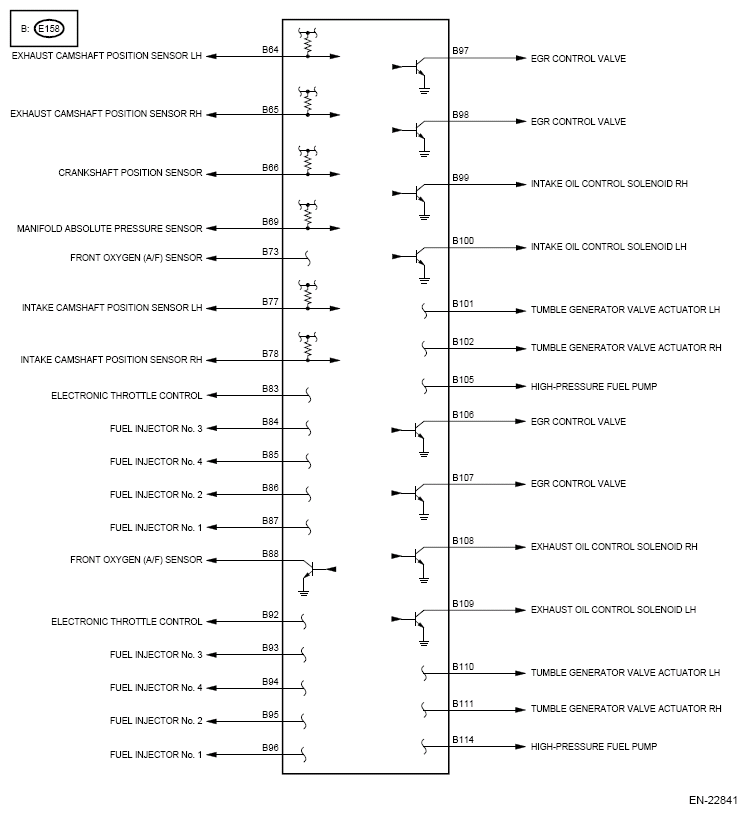 B: E158

EXHAUST CAMSHAFT POSITION SENSOR LH B64
EXHAUST CAMSHAFT POSITION SENSOR RH B65
CRANKSHAFT POSITION SENSOR B66
MANIFOLD ABSOLUTE PRESSURE SENSOR B69
FRONT OXYGEN (A/F) SENSOR B73
INTAKE CAMSHAFT POSITION SENSOR LH B77
INTAKE CAMSHAFT POSITION SENSOR RH B78
ELECTRONIC THROTTLE CONTROL B83
FUEL INJECTOR No. 3 B84
FUEL INJECTOR No. 4 B85
FUEL INJECTOR No. 2 B86
FUEL INJECTOR No. 1 B87
FRONT OXYGEN (A/F) SENSOR B88
ELECTRONIC THROTTLE CONTROL B92
FUEL INJECTOR No. 3 B93
FUEL INJECTOR No. 4 B94
FUEL INJECTOR No. 2 B95
FUEL INJECTOR No. 1 B96

B97 EGR CONTROL VALVE
B98 EGR CONTROL VALVE
B99 INTAKE OIL CONTROL SOLENOID RH
B100 INTAKE OIL CONTROL SOLENOID LH
B101 TUMBLE GENERATOR VALVE ACTUATOR LH
B102 TUMBLE GENERATOR VALVE ACTUATOR RH
B105 HIGH-PRESSURE FUEL PUMP
B106 EGR CONTROL VALVE
B107 EGR CONTROL VALVE
B108 EXHAUST OIL CONTROL SOLENOID RH
B109 EXHAUST OIL CONTROL SOLENOID LH
B110 TUMBLE GENERATOR VALVE ACTUATOR LH
B111 TUMBLE GENERATOR VALVE ACTUATOR RH
B114 HIGH-PRESSURE FUEL PUMP

EN-22841